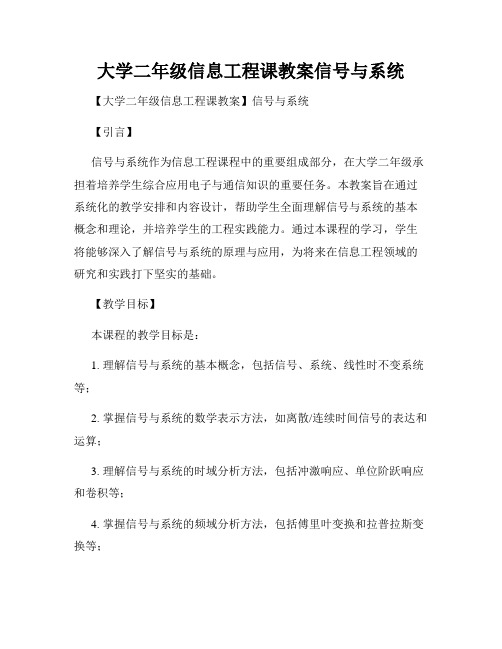 大学二年级信息工程课教案信号与系统

【大学二年级信息工程课教案】信号与系统

【引言】

信号与系统作为信息工程课程中的重要组成部分，在大学二年级承担着培养学生综合应用电子与通信知识的重要任务。本教案旨在通过系统化的教学安排和内容设计，帮助学生全面理解信号与系统的基本概念和理论，并培养学生的工程实践能力。通过本课程的学习，学生将能够深入了解信号与系统的原理与应用，为将来在信息工程领域的研究和实践打下坚实的基础。

【教学目标】

本课程的教学目标是：

1. 理解信号与系统的基本概念，包括信号、系统、线性时不变系统等；

2. 掌握信号与系统的数学表示方法，如离散/连续时间信号的表达和运算；

3. 理解信号与系统的时域分析方法，包括冲激响应、单位阶跃响应和卷积等；

4. 掌握信号与系统的频域分析方法，包括傅里叶变换和拉普拉斯变换等；